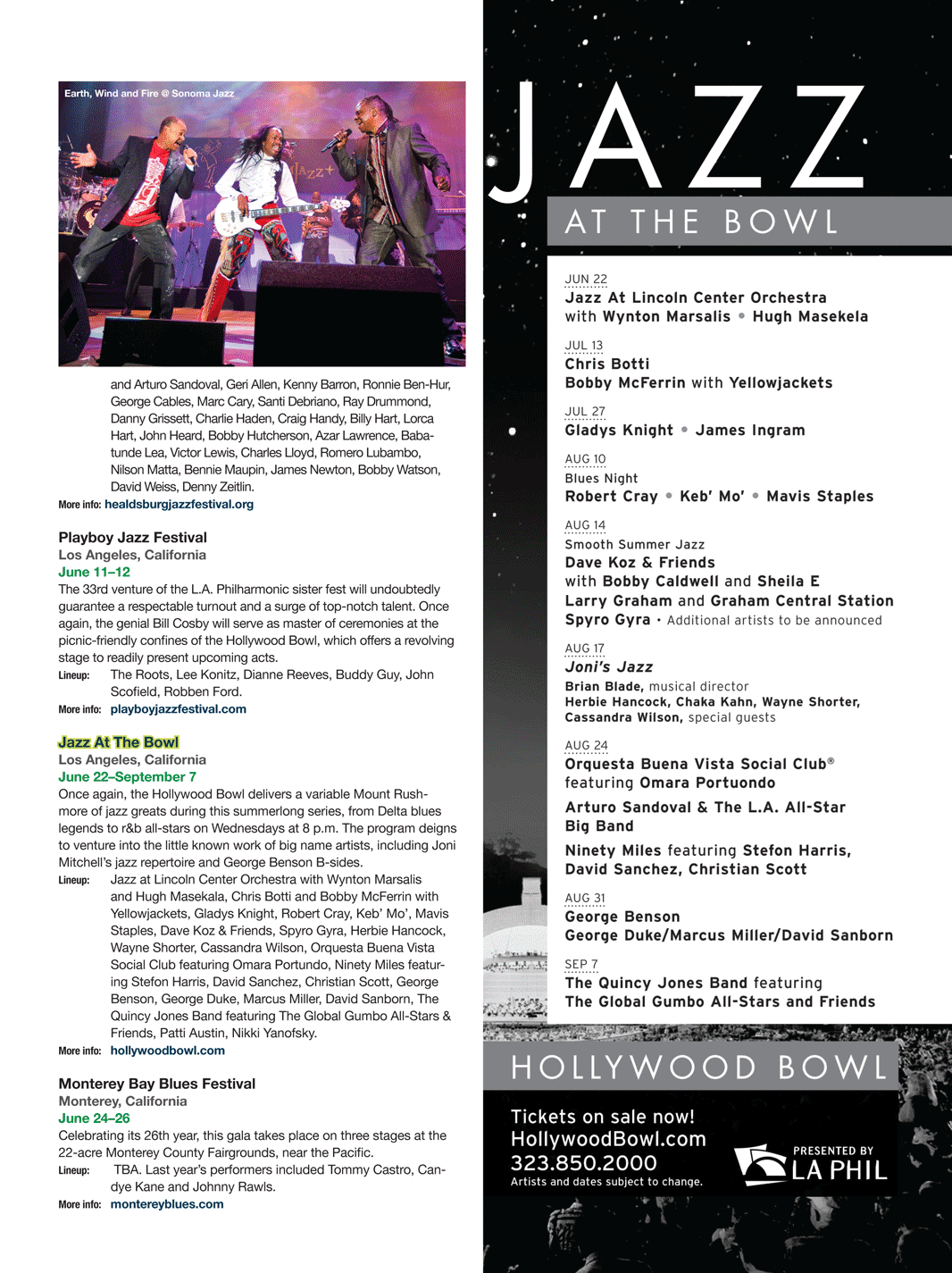 Earth, Wind and Fire @ Sonoma Jazz

and Arturo Sandoval, Geri Allen, Kenny Barron, Ronnie Ben-Hur, George Cables, Marc Cary, Santi Debriano, Ray Drummond, Danny Grissett, Charlie Haden, Craig Handy, Billy Hart, Lorca Hart, John Heard, Bobby Hutcherson, Azar Lawrence, Babatunde Lea, Victor Lewis, Charles Lloyd, Romero Lubambo, Nilson Matta, Bennie Maupin, James Newton, Bobby Watson, David Weiss, Denny Zeitlin.
More info: healdsburgjazzfestival.org

Playboy Jazz Festival
Los Angeles, California
June 11–12
The 33rd venture of the L.A. Philharmonic sister fest will undoubtedly guarantee a respectable turnout and a surge of top-notch talent. Once again, the genial Bill Cosby will serve as master of ceremonies at the picnic-friendly confines of the Hollywood Bowl, which offers a revolving stage to readily present upcoming acts.
Lineup: The Roots, Lee Konitz, Dianne Reeves, Buddy Guy, John Scofield, Robben Ford.
More info: playboyjazzfestival.com

Jazz At The Bowl
Los Angeles, California
June 22–September 7
Once again, the Hollywood Bowl delivers a variable Mount Rushmore of jazz greats during this summerlong series, from Delta blues legends to r&b all-stars on Wednesdays at 8 p.m. The program deigns to venture into the little known work of big name artists, including Joni Mitchell's jazz repertoire and George Benson B-sides.
Lineup: Jazz at Lincoln Center Orchestra with Wynton Marsalis and Hugh Masekala, Chris Botti and Bobby McFerrin with Yellowjackets, Gladys Knight, Robert Cray, Keb' Mo', Mavis Staples, Dave Koz & Friends, Spyro Gyra, Herbie Hancock, Wayne Shorter, Cassandra Wilson, Orquesta Buena Vista Social Club featuring Omara Portundo, Ninety Miles featuring Stefon Harris, David Sanchez, Christian Scott, George Benson, George Duke, Marcus Miller, David Sanborn, The Quincy Jones Band featuring The Global Gumbo All-Stars & Friends, Patti Austin, Nikki Yanofsky.
More info: hollywoodbowl.com

Monterey Bay Blues Festival
Monterey, California
June 24–26
Celebrating its 26th year, this gala takes place on three stages at the 22-acre Monterey County Fairgrounds, near the Pacific.
Lineup: TBA. Last year's performers included Tommy Castro, Candye Kane and Johnny Rawls.
More info: montereyblues.com

JAZZ
AT THE BOWL

JUN 22
Jazz At Lincoln Center Orchestra
with Wynton Marsalis • Hugh Masekela

JUL 13
Chris Botti
Bobby McFerrin with Yellowjackets

JUL 27
Gladys Knight • James Ingram

AUG 10
Blues Night
Robert Cray • Keb' Mo' • Mavis Staples

AUG 14
Smooth Summer Jazz
Dave Koz & Friends
with Bobby Caldwell and Sheila E
Larry Graham and Graham Central Station
Spyro Gyra • Additional artists to be announced

AUG 17
Joni's Jazz
Brian Blade, musical director
Herbie Hancock, Chaka Kahn, Wayne Shorter, Cassandra Wilson, special guests

AUG 24
Orquesta Buena Vista Social Club®
featuring Omara Portuondo
Arturo Sandoval & The L.A. All-Star Big Band
Ninety Miles featuring Stefon Harris, David Sanchez, Christian Scott

AUG 31
George Benson
George Duke/Marcus Miller/David Sanborn

SEP 7
The Quincy Jones Band featuring
The Global Gumbo All-Stars and Friends

HOLLYWOOD BOWL
Tickets on sale now!
HollywoodBowl.com
323.850.2000
Artists and dates subject to change.
PRESENTED BY
LA PHIL